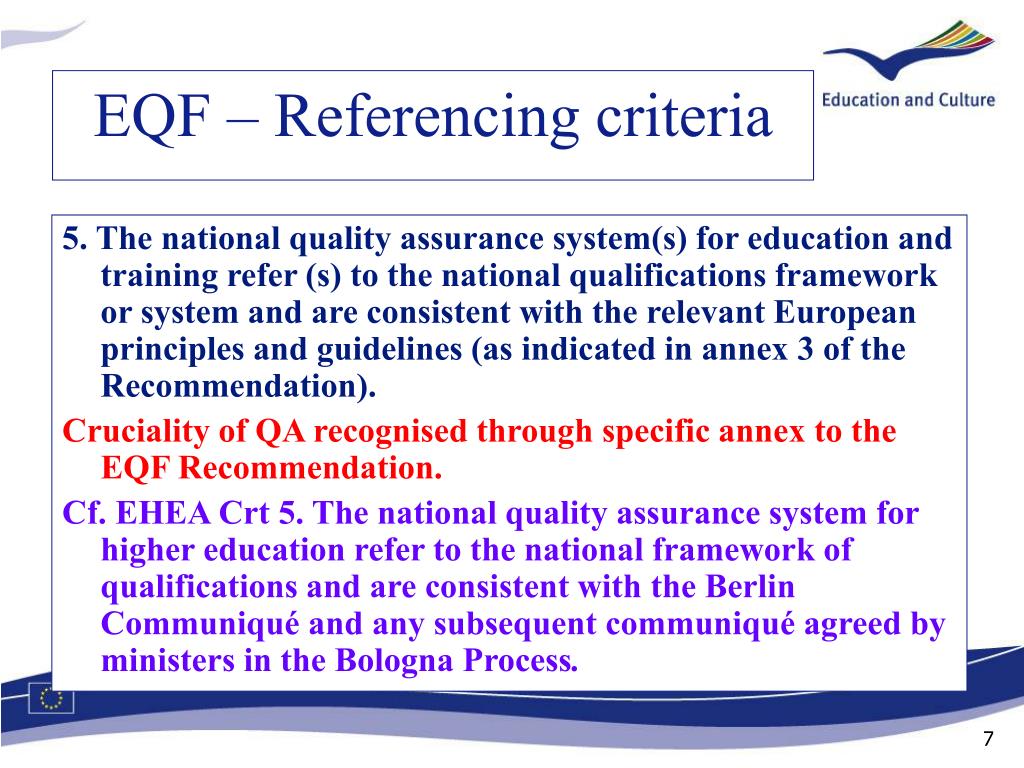 EQF – Referencing criteria

Education and Culture

5. The national quality assurance system(s) for education and training refer (s) to the national qualifications framework or system and are consistent with the relevant European principles and guidelines (as indicated in annex 3 of the Recommendation).

Cruciality of QA recognised through specific annex to the EQF Recommendation.

Cf. EHEA Crt 5. The national quality assurance system for higher education refer to the national framework of qualifications and are consistent with the Berlin Communiqué and any subsequent communiqué agreed by ministers in the Bologna Process.

7